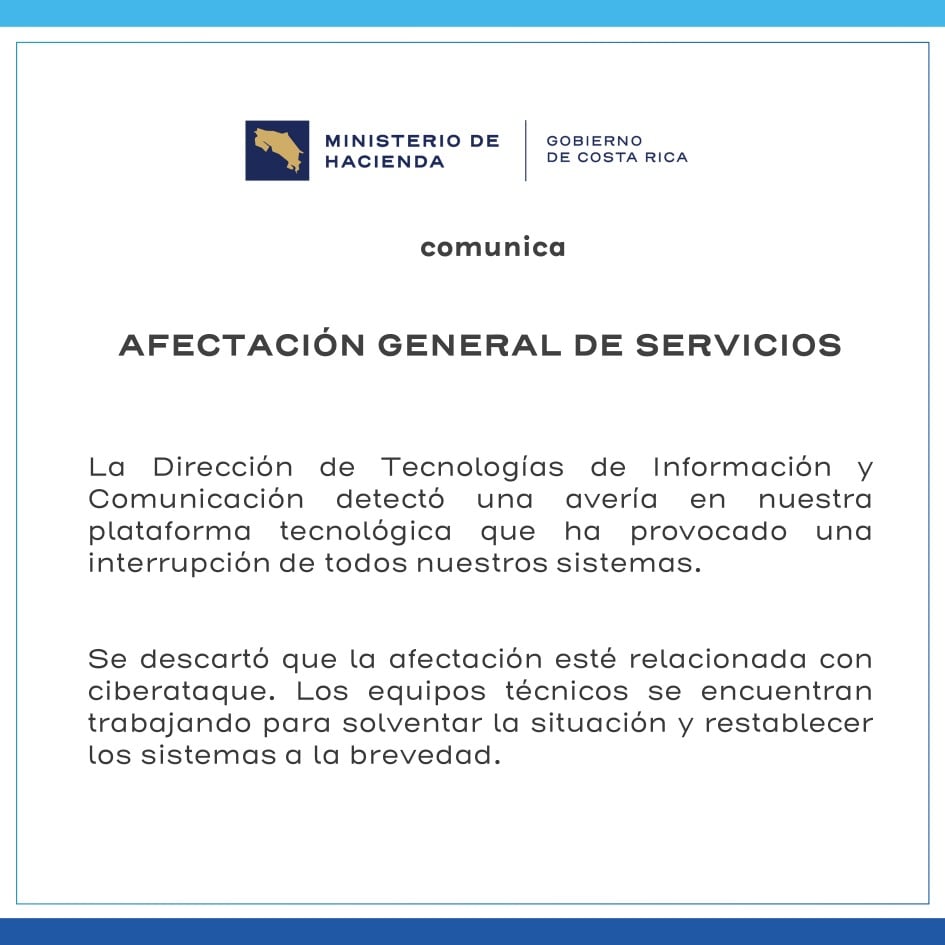 MINISTERIO DE HACIENDA

GOBIERNO DE COSTA RICA

comunica

AFECTACIÓN GENERAL DE SERVICIOS

La Dirección de Tecnologías de Información y Comunicación detectó una avería en nuestra plataforma tecnológica que ha provocado una interrupción de todos nuestros sistemas.

Se descartó que la afectación esté relacionada con ciberataque. Los equipos técnicos se encuentran trabajando para solventar la situación y restablecer los sistemas a la brevedad.